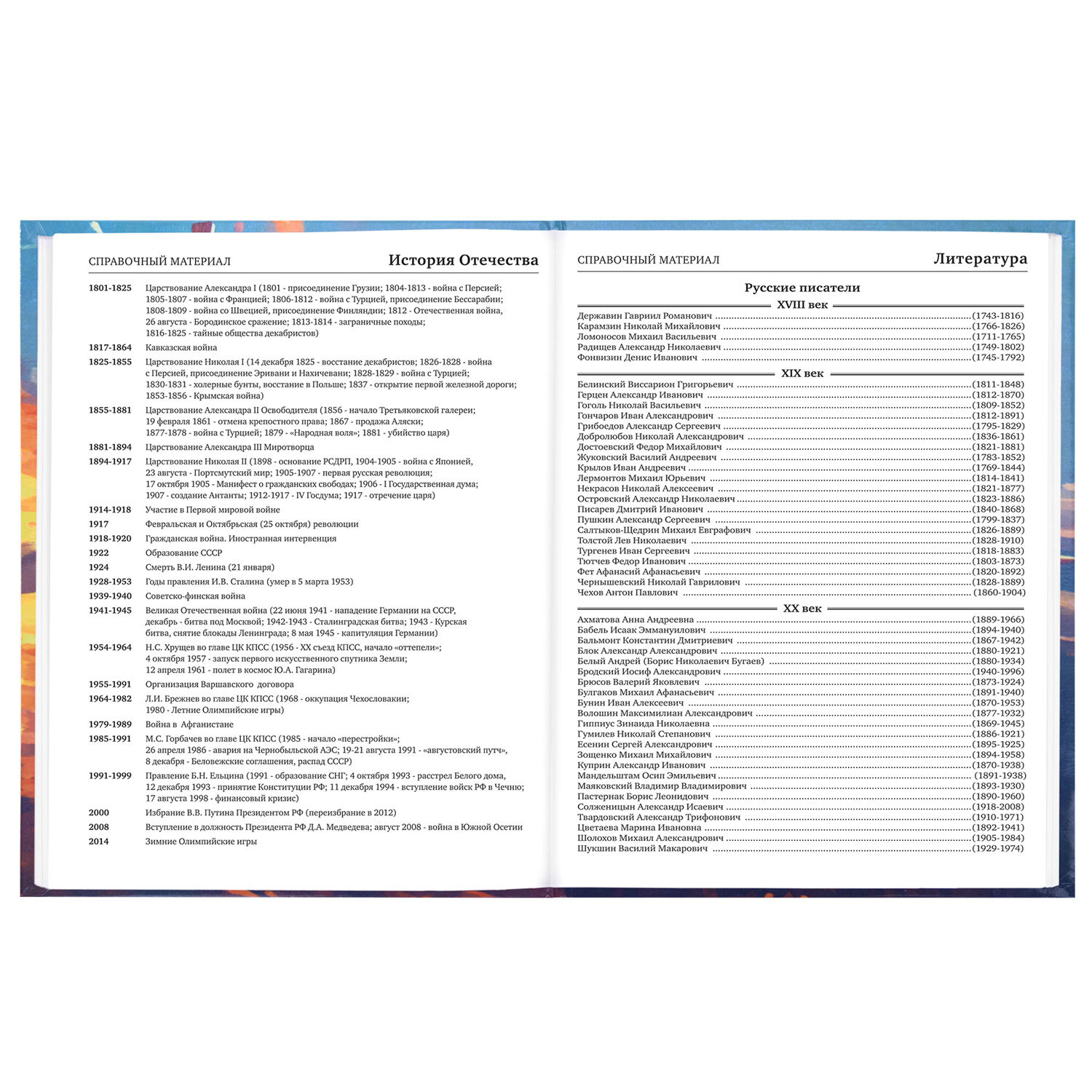 СПРАВОЧНЫЙ МАТЕРИАЛ История Отечества

1801-1825 Царствование Александра I (1801 - присоединение Грузии; 1804-1813 - война с Персией; 1805-1807 - война с Францией; 1806-1812 - война с Турцией, присоединение Бессарабии; 1808-1809 - война со Швецией, присоединение Финляндии; 1812 - Отечественная война, 26 августа - Бородинское сражение; 1813-1814 - заграничные походы; 1816-1825 - тайные общества декабристов)

1817-1864 Кавказская война

1825-1855 Царствование Николая I (14 декабря 1825 - восстание декабристов; 1826-1828 - война с Персией, присоединение Эривани и Нахичевани; 1828-1829 - война с Турцией; 1830-1831 - холерные бунты, восстание в Польше; 1837 - открытие первой железной дороги; 1853-1856 - Крымская война)

1855-1881 Царствование Александра II Освободителя (1856 - начало Третьяковской галереи; 19 февраля 1861 - отмена крепостного права; 1867 - продажа Аляски; 1877-1878 - война с Турцией; 1879 - «Народная воля»; 1881 - убийство царя)

1881-1894 Царствование Александра III Миротворца

1894-1917 Царствование Николая II (1898 - основание РСДРП, 1904-1905 - война с Японией, 23 августа - Портсмутский мир; 1905-1907 - первая русская революция; 17 октября 1905 - Манифест о гражданских свободах; 1906 - I Государственная дума; 1907 - создание Антанты; 1912-1917 - IV Госдума; 1917 - отречение царя)

1914-1918 Участие в Первой мировой войне

1917 Февральская и Октябрьская (25 октября) революции

1918-1920 Гражданская война. Иностранная интервенция

1922 Образование СССР

1924 Смерть В.И. Ленина (21 января)

1928-1953 Годы правления И.В. Сталина (умер в 5 марта 1953)

1939-1940 Советско-финская война

1941-1945 Великая Отечественная война (22 июня 1941 - нападение Германии на СССР, декабрь - битва под Москвой; 1942-1943 - Сталинградская битва; 1943 - Курская битва, снятие блокады Ленинграда; 8 мая 1945 - капитуляция Германии)

1954-1964 Н.С. Хрущев во главе ЦК КПСС (1956 - XX съезд КПСС, начало «оттепели»; 4 октября 1957 - запуск первого искусственного спутника Земли; 12 апреля 1961 - полет в космос Ю.А. Гагарина)

1955-1991 Организация Варшавского договора

1964-1982 Л.И. Брежнев во главе ЦК КПСС (1968 - оккупация Чехословакии; 1980 - Летние Олимпийские игры)

1979-1989 Война в Афганистане

1985-1991 М.С. Горбачев во главе ЦК КПСС (1985 - начало «перестройки»; 26 апреля 1986 - авария на Чернобыльской АЭС; 19-21 августа 1991 - «августовский путч», 8 декабря - Беловежские соглашения, распад СССР)

1991-1999 Правление Б.Н. Ельцина (1991 - образование СНГ; 4 октября 1993 - расстрел Белого дома, 12 декабря 1993 - принятие Конституции РФ; 11 декабря 1994 - вступление войск РФ в Чечню; 17 августа 1998 - финансовый кризис)

2000 Избрание В.В. Путина Президентом РФ (переизбрание в 2012)

2008 Вступление в должность Президента РФ Д.А. Медведева; август 2008 - война в Южной Осетии

2014 Зимние Олимпийские игры

СПРАВОЧНЫЙ МАТЕРИАЛ Литература

Русские писатели

XVIII век

Державин Гавриил Романович (1743-1816)
Карамзин Николай Михайлович (1766-1826)
Ломоносов Михаил Васильевич (1711-1765)
Радищев Александр Николаевич (1749-1802)
Фонвизин Денис Иванович (1745-1792)

XIX век

Белинский Виссарион Григорьевич (1811-1848)
Герцен Александр Иванович (1812-1870)
Гоголь Николай Васильевич (1809-1852)
Гончаров Иван Александрович (1812-1891)
Грибоедов Александр Сергеевич (1795-1829)
Добролюбов Николай Александрович (1836-1861)
Достоевский Федор Михайлович (1821-1881)
Жуковский Василий Андреевич (1783-1852)
Крылов Иван Андреевич (1769-1844)
Лермонтов Михаил Юрьевич (1814-1841)
Некрасов Николай Алексеевич (1821-1877)
Островский Александр Николаевич (1823-1886)
Писарев Дмитрий Иванович (1840-1868)
Пушкин Александр Сергеевич (1799-1837)
Салтыков-Щедрин Михаил Евграфович (1826-1889)
Толстой Лев Николаевич (1828-1910)
Тургенев Иван Сергеевич (1818-1883)
Тютчев Федор Иванович (1803-1873)
Фет Афанасий Афанасьевич (1820-1892)
Чернышевский Николай Гаврилович (1828-1889)
Чехов Антон Павлович (1860-1904)

XX век

Ахматова Анна Андреевна (1889-1966)
Бабель Исаак Эммануилович (1894-1940)
Бальмонт Константин Дмитриевич (1867-1942)
Блок Александр Александрович (1880-1921)
Белый Андрей (Борис Николаевич Бугаев) (1880-1934)
Бродский Иосиф Александрович (1940-1996)
Брюсов Валерий Яковлевич (1873-1924)
Булгаков Михаил Афанасьевич (1891-1940)
Бунин Иван Алексеевич (1870-1953)
Волошин Максимилиан Александрович (1877-1932)
Гиппиус Зинаида Николаевна (1869-1945)
Гумилев Николай Степанович (1886-1921)
Есенин Сергей Александрович (1895-1925)
Зощенко Михаил Михайлович (1894-1958)
Куприн Александр Иванович (1870-1938)
Мандельштам Осип Эмильевич (1891-1938)
Маяковский Владимир Владимирович (1893-1930)
Пастернак Борис Леонидович (1890-1960)
Солженицын Александр Исаевич (1918-2008)
Твардовский Александр Трифонович (1910-1971)
Цветаева Марина Ивановна (1892-1941)
Шолохов Михаил Александрович (1905-1984)
Шукшин Василий Макарович (1929-1974)